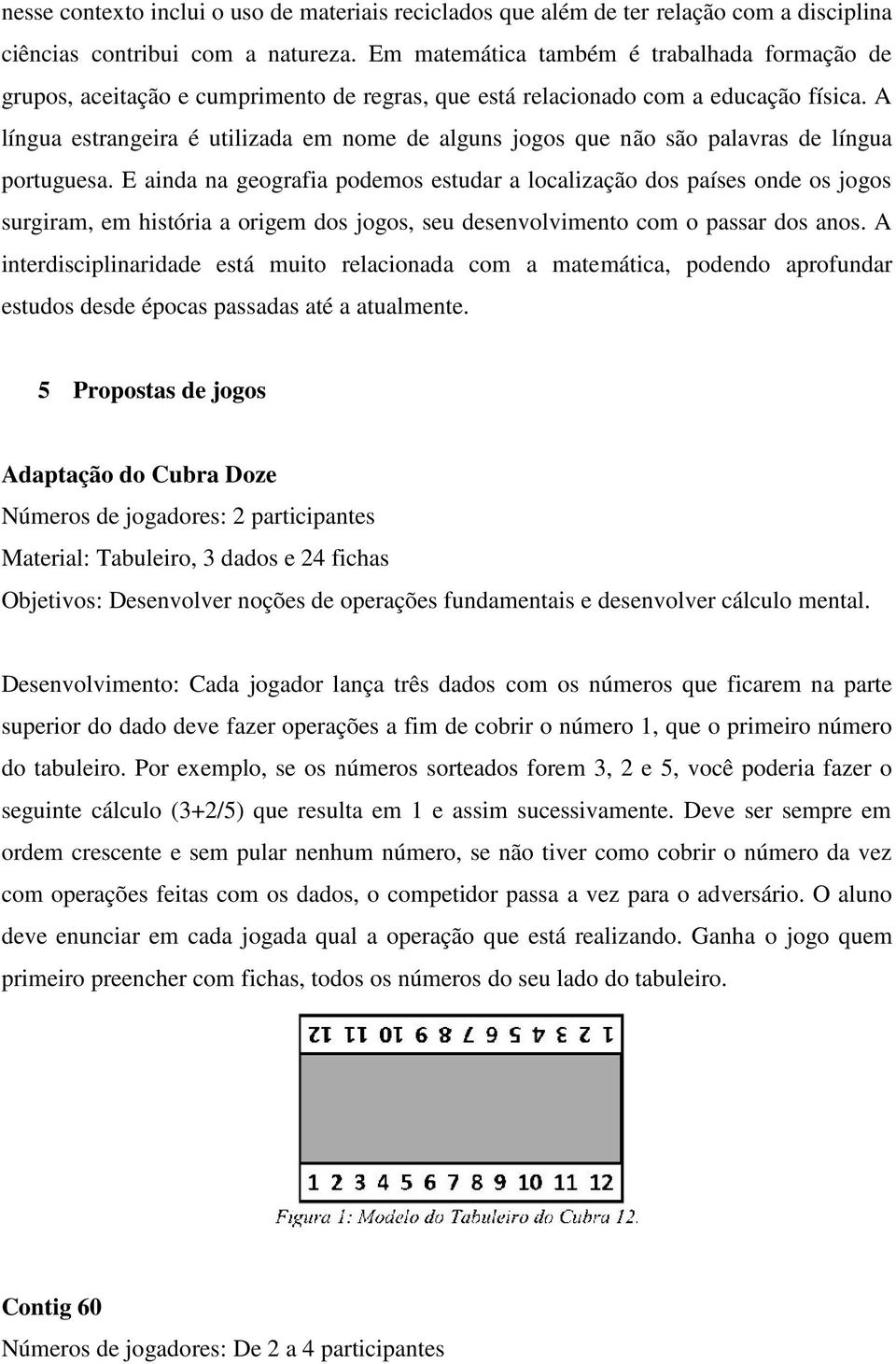 nesse contexto inclui o uso de materiais reciclados que além de ter relação com a disciplina ciências contribui com a natureza. Em matemática também é trabalhada formação de grupos, aceitação e cumprimento de regras, que está relacionado com a educação física. A língua estrangeira é utilizada em nome de alguns jogos que não são palavras de língua portuguesa. E ainda na geografia podemos estudar a localização dos países onde os jogos surgiram, em história a origem dos jogos, seu desenvolvimento com o passar dos anos. A interdisciplinaridade está muito relacionada com a matemática, podendo aprofundar estudos desde épocas passadas até a atualmente.

5 Propostas de jogos

Adaptação do Cubra Doze

Números de jogadores: 2 participantes

Material: Tabuleiro, 3 dados e 24 fichas

Objetivos: Desenvolver noções de operações fundamentais e desenvolver cálculo mental.

Desenvolvimento: Cada jogador lança três dados com os números que ficarem na parte superior do dado deve fazer operações a fim de cobrir o número 1, que o primeiro número do tabuleiro. Por exemplo, se os números sorteados forem 3, 2 e 5, você poderia fazer o seguinte cálculo (3+2/5) que resulta em 1 e assim sucessivamente. Deve ser sempre em ordem crescente e sem pular nenhum número, se não tiver como cobrir o número da vez com operações feitas com os dados, o competidor passa a vez para o adversário. O aluno deve enunciar em cada jogada qual a operação que está realizando. Ganha o jogo quem primeiro preencher com fichas, todos os números do seu lado do tabuleiro.

1 2 3 4 5 6 7 8 9 10 11 12

1 2 3 4 5 6 7 8 9 10 11 12

Figura 1: Modelo do Tabuleiro do Cubra 12.

Contig 60

Números de jogadores: De 2 a 4 participantes